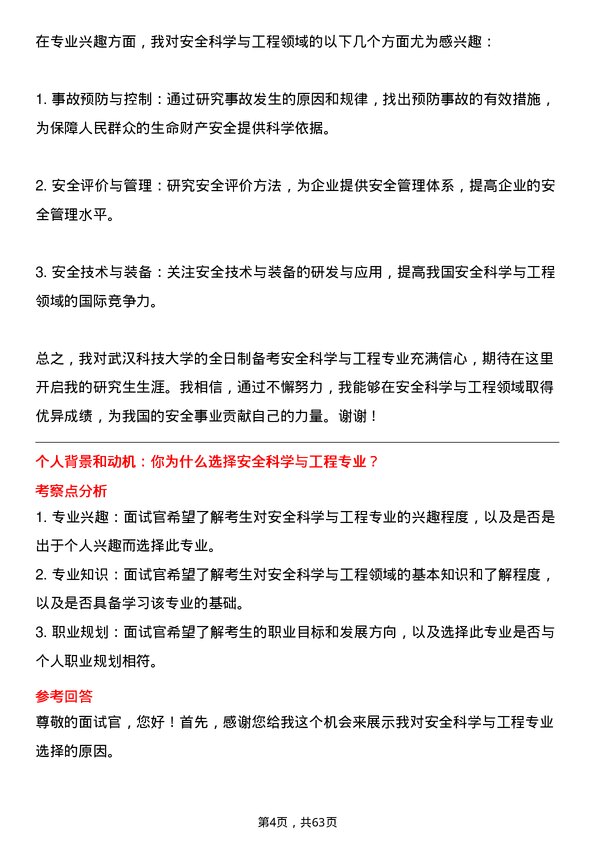 在专业兴趣方面，我对安全科学与工程领域的以下几个方面尤为感兴趣：

1. 事故预防与控制：通过研究事故发生的原因和规律，找出预防事故的有效措施，为保障人民群众的生命财产安全提供科学依据。

2. 安全评价与管理：研究安全评价方法，为企业提供安全管理体系，提高企业的安全管理水平。

3. 安全技术与装备：关注安全技术与装备的研发与应用，提高我国安全科学与工程领域的国际竞争力。

总之，我对武汉科技大学的全日制备考安全科学与工程专业充满信心，期待在这里开启我的研究生生涯。我相信，通过不懈努力，我能够在安全科学与工程领域取得优异成绩，为我国的安全事业贡献自己的力量。谢谢！

个人背景和动机：你为什么选择安全科学与工程专业？

考察点分析

1. 专业兴趣：面试官希望了解考生对安全科学与工程专业的兴趣程度，以及是否是出于个人兴趣而选择此专业。
2. 专业知识：面试官希望了解考生对安全科学与工程领域的基本知识和了解程度，以及是否具备学习该专业的基础。
3. 职业规划：面试官希望了解考生的职业目标和发展方向，以及选择此专业是否与个人职业规划相符。

参考回答

尊敬的面试官，您好！首先，感谢您给我这个机会来展示我对安全科学与工程专业选择的原因。

第4页，共63页